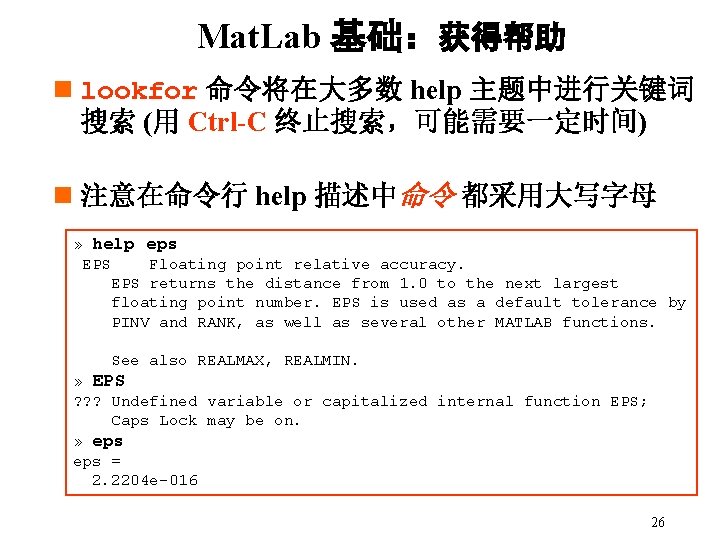 MatLab 基础：获得帮助

lookfor 命令将在大多数 help 主题中进行关键词搜索 (用 Ctrl-C 终止搜索，可能需要一定时间)

注意在命令行 help 描述中命令都采用大写字母

» help eps
EPS    Floating point relative accuracy.
EPS returns the distance from 1.0 to the next largest floating point number. EPS is used as a default tolerance by PINV and RANK, as well as several other MATLAB functions.

See also REALMAX, REALMIN.
» EPS
??? Undefined variable or capitalized internal function EPS;
Caps Lock may be on.
» eps
eps =
2.2204e-016

26